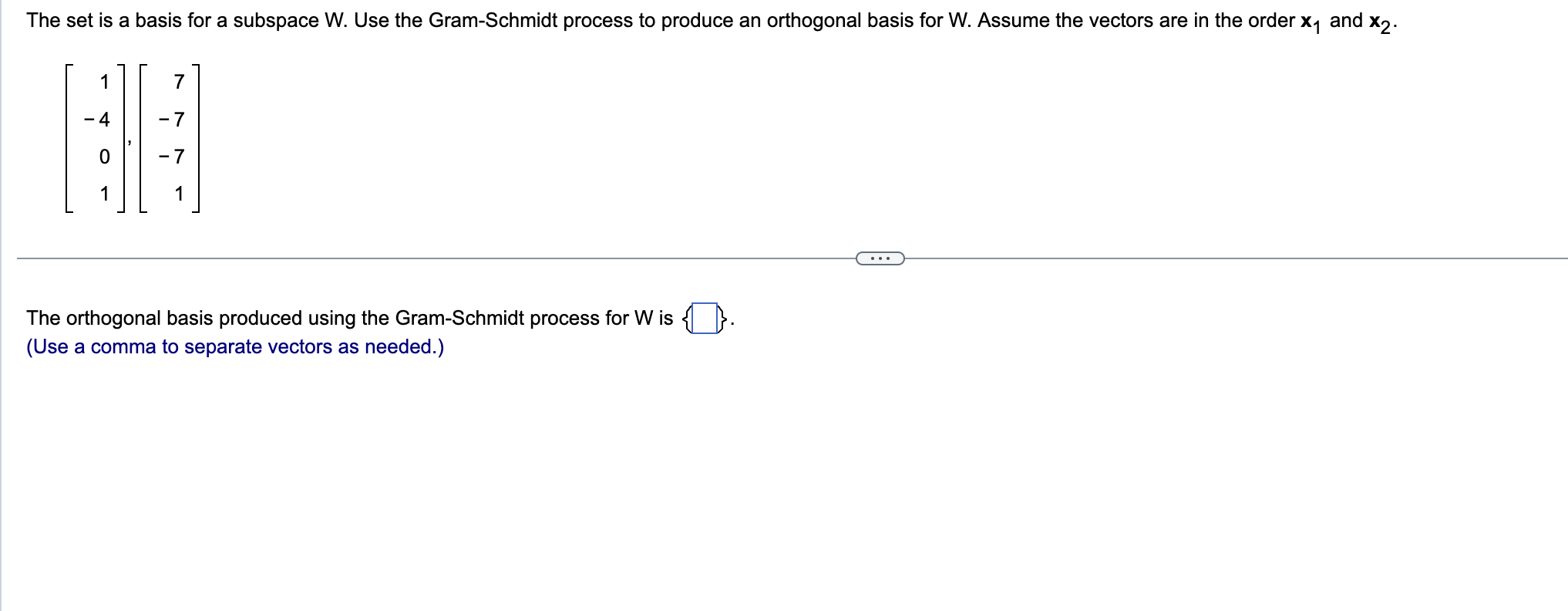 The set is a basis for a subspace W. Use the Gram-Schmidt process to produce an orthogonal basis for W. Assume the vectors are in the order $\mathbf{x}_1$ and $\mathbf{x}_2$.

$\begin{bmatrix} 1 \\ -4 \\ 0 \\ 1 \end{bmatrix}, \begin{bmatrix} 7 \\ -7 \\ -7 \\ 1 \end{bmatrix}$

...

The orthogonal basis produced using the Gram-Schmidt process for W is $\{\square\}$.
(Use a comma to separate vectors as needed.)